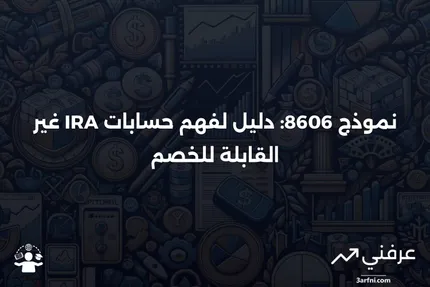 نموذج 8606: دليل لفهم حسابات IRA غير القابلة للخصم

عرفني
3arfni.com